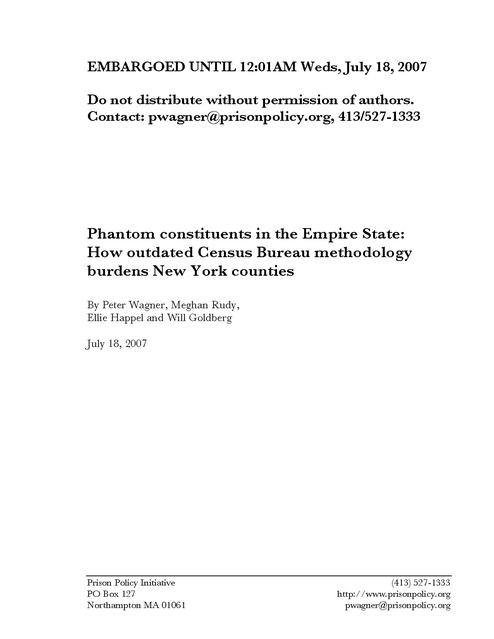 EMBARGOED UNTIL 12:01AM Weds, July 18, 2007

Do not distribute without permission of authors.
Contact: pwagner@prisonpolicy.org, 413/527-1333

Phantom constituents in the Empire State:
How outdated Census Bureau methodology burdens New York counties

By Peter Wagner, Meghan Rudy, Ellie Happel and Will Goldberg

July 18, 2007

Prison Policy Initiative
PO Box 127
Northampton MA 01061

(413) 527-1333
http://www.prisonpolicy.org
pwagner@prisonpolicy.org